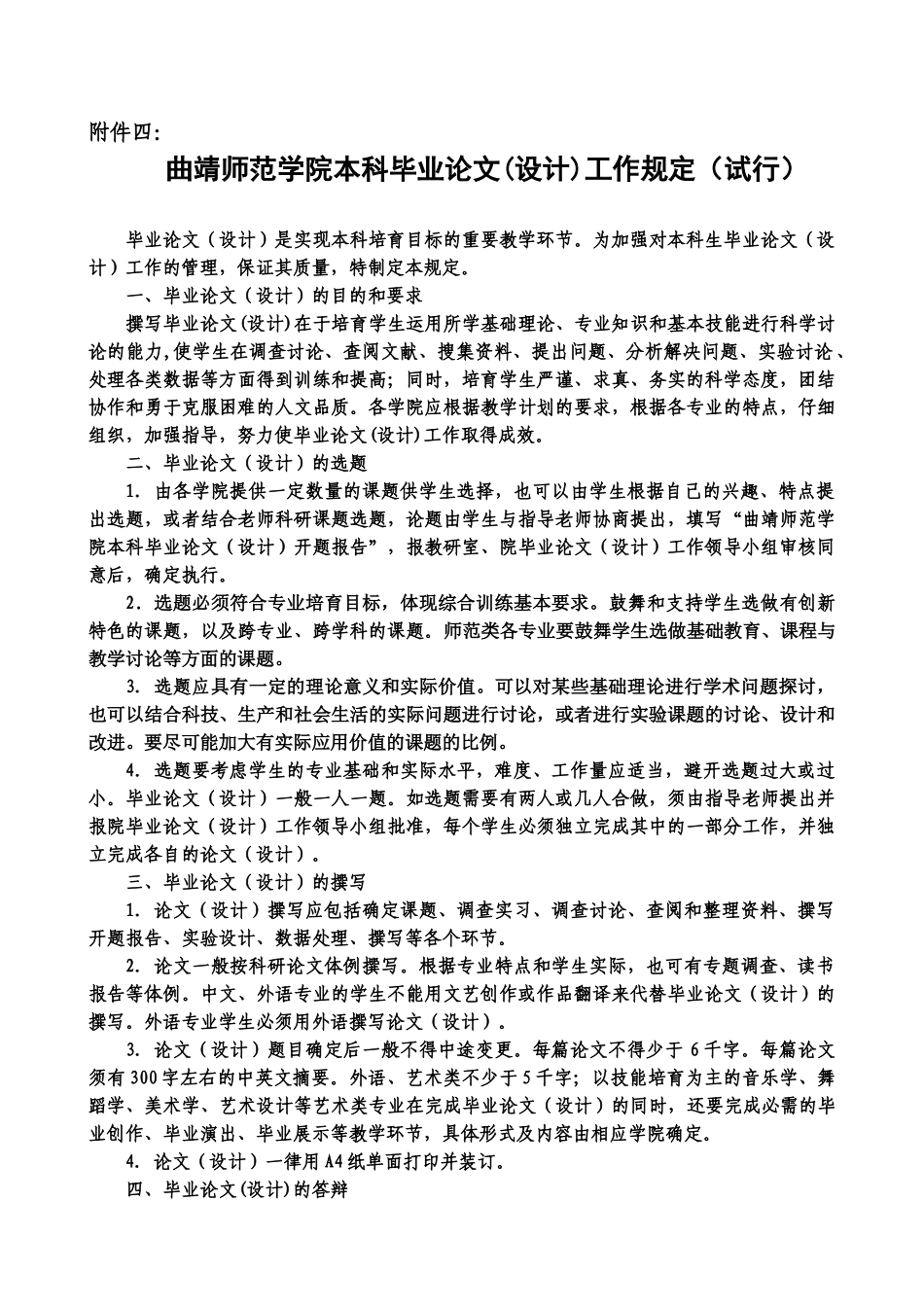 附件四:

曲靖师范学院本科毕业论文(设计)工作规定（试行）

毕业论文（设计）是实现本科培育目标的重要教学环节。为加强对本科生毕业论文（设计）工作的管理，保证其质量，特制定本规定。

一、毕业论文（设计）的目的和要求

撰写毕业论文(设计)在于培育学生运用所学基础理论、专业知识和基本技能进行科学讨论的能力,使学生在调查讨论、查阅文献、搜集资料、提出问题、分析解决问题、实验讨论、处理各类数据等方面得到训练和提高；同时，培育学生严谨、求真、务实的科学态度，团结协作和勇于克服困难的人文品质。各学院应根据教学计划的要求，根据各专业的特点，仔细组织，加强指导，努力使毕业论文(设计)工作取得成效。

二、毕业论文（设计）的选题

1. 由各学院提供一定数量的课题供学生选择，也可以由学生根据自己的兴趣、特点提出选题，或者结合老师科研课题选题，论题由学生与指导老师协商提出，填写“曲靖师范学院本科毕业论文（设计）开题报告”，报教研室、院毕业论文（设计）工作领导小组审核同意后，确定执行。

2. 选题必须符合专业培育目标，体现综合训练基本要求。鼓舞和支持学生选做有创新特色的课题，以及跨专业、跨学科的课题。师范类各专业要鼓舞学生选做基础教育、课程与教学讨论等方面的课题。

3. 选题应具有一定的理论意义和实际价值。可以对某些基础理论进行学术问题探讨，也可以结合科技、生产和社会生活的实际问题进行讨论，或者进行实验课题的讨论、设计和改进。要尽可能加大有实际应用价值的课题的比例。

4. 选题要考虑学生的专业基础和实际水平，难度、工作量应适当，避开选题过大或过小。毕业论文（设计）一般一人一题。如选题需要有两人或几人合做，须由指导老师提出并报院毕业论文（设计）工作领导小组批准，每个学生必须独立完成其中的一部分工作，并独立完成各自的论文（设计）。

三、毕业论文（设计）的撰写

1. 论文（设计）撰写应包括确定课题、调查实习、调查讨论、查阅和整理资料、撰写开题报告、实验设计、数据处理、撰写等各个环节。

2. 论文一般按科研论文体例撰写。根据专业特点和学生实际，也可有专题调查、读书报告等体例。中文、外语专业的学生不能用文艺创作或作品翻译来代替毕业论文（设计）的撰写。外语专业学生必须用外语撰写论文（设计）。

3. 论文（设计）题目确定后一般不得中途变更。每篇论文不得少于 6 千字。每篇论文须有 300 字左右的中英文摘要。外语、艺术类不少于 5 千字；以技能培育为主的音乐学、舞蹈学、美术学、艺术设计等艺术类专业在完成毕业论文（设计）的同时，还要完成必需的毕业创作、毕业演出、毕业展示等教学环节，具体形式及内容由相应学院确定。

4. 论文（设计）一律用 A4 纸单面打印并装订。

四、毕业论文(设计)的答辩